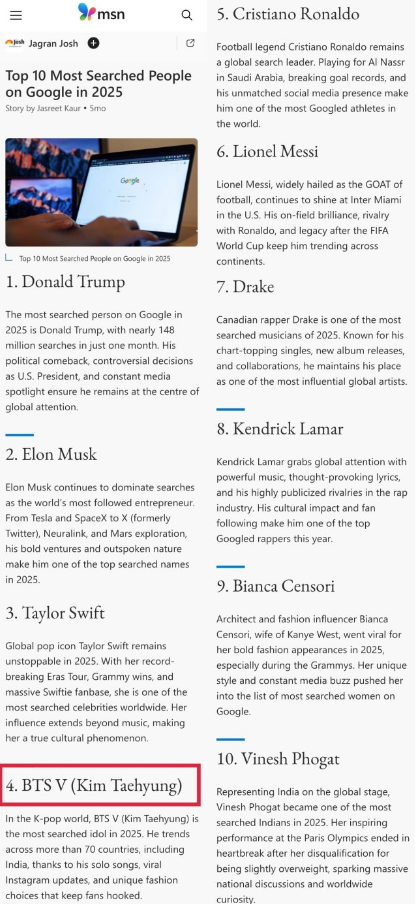 msn

Josh Jagran Josh

Top 10 Most Searched People on Google in 2025

Story by Jasreet Kaur • 5mo

Google

Top 10 Most Searched People on Google in 2025

1. Donald Trump

The most searched person on Google in 2025 is Donald Trump, with nearly 148 million searches in just one month. His political comeback, controversial decisions as U.S. President, and constant media spotlight ensure he remains at the centre of global attention.

2. Elon Musk

Elon Musk continues to dominate searches as the world's most followed entrepreneur. From Tesla and SpaceX to X (formerly Twitter), Neuralink, and Mars exploration, his bold ventures and outspoken nature make him one of the top searched names in 2025.

3. Taylor Swift

Global pop icon Taylor Swift remains unstoppable in 2025. With her record-breaking Eras Tour, Grammy wins, and massive Swiftie fanbase, she is one of the most searched celebrities worldwide. Her influence extends beyond music, making her a true cultural phenomenon.

4. BTS V (Kim Taehyung)

In the K-pop world, BTS V (Kim Taehyung) is the most searched idol in 2025. He trends across more than 70 countries, including India, thanks to his solo songs, viral Instagram updates, and unique fashion choices that keep fans hooked.

5. Cristiano Ronaldo

Football legend Cristiano Ronaldo remains a global search leader. Playing for Al Nassr in Saudi Arabia, breaking goal records, and his unmatched social media presence make him one of the most Googled athletes in the world.

6. Lionel Messi

Lionel Messi, widely hailed as the GOAT of football, continues to shine at Inter Miami in the U.S. His on-field brilliance, rivalry with Ronaldo, and legacy after the FIFA World Cup keep him trending across continents.

7. Drake

Canadian rapper Drake is one of the most searched musicians of 2025. Known for his chart-topping singles, new album releases, and collaborations, he maintains his place as one of the most influential global artists.

8. Kendrick Lamar

Kendrick Lamar grabs global attention with powerful music, thought-provoking lyrics, and his highly publicized rivalries in the rap industry. His cultural impact and fan following make him one of the top Googled rappers this year.

9. Bianca Censori

Architect and fashion influencer Bianca Censori, wife of Kanye West, went viral for her bold fashion appearances in 2025, especially during the Grammys. Her unique style and constant media buzz pushed her into the list of most searched women on Google.

10. Vinesh Phogat

Representing India on the global stage, Vinesh Phogat became one of the most searched Indians in 2025. Her inspiring performance at the Paris Olympics ended in heartbreak after her disqualification for being slightly overweight, sparking massive national discussions and worldwide curiosity.